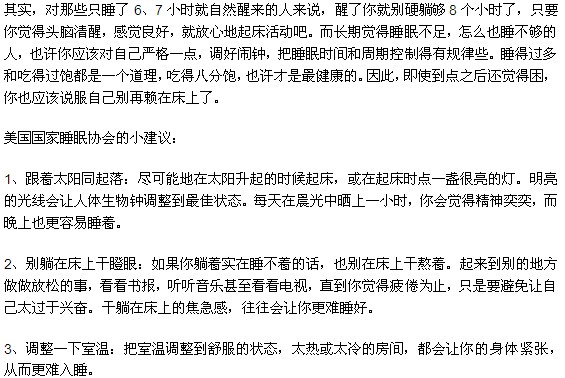 其实，对那些只睡了 6、7 小时就自然醒来的人来说，醒了你就别硬躺够 8 个小时了，只要你觉得头脑清醒，感觉良好，就放心地起床活动吧。而长期觉得睡眠不足，怎么也睡不够的人，也许你应该对自己严格一点，调好闹钟，把睡眠时间和周期控制得有规律些。睡得过多和吃得过饱都是一个道理，吃得八分饱，也许才是最健康的。因此，即使到点之后还觉得困，你也应该说服自己别再赖在床上了。

美国国家睡眠协会的小建议：

1、跟着太阳同起落：尽可能地在太阳升起的时候起床，或在起床时点一盏很亮的灯。明亮的光线会让人体生物钟调整到最佳状态。每天在晨光中晒上一小时，你会觉得精神奕奕，而晚上也更容易睡着。

2、别躺在床上干瞪眼：如果你躺着实在睡不着的话，也别在床上干熬着。起来到别的地方做做放松的事，看看书报，听听音乐甚至看看电视，直到你觉得疲倦为止，只是要避免让自己太过于兴奋。干躺在床上的焦急感，往往会让你更难睡好。

3、调整一下室温：把室温调整到舒服的状态，太热或太冷的房间，都会让你的身体紧张，从而更难入睡。